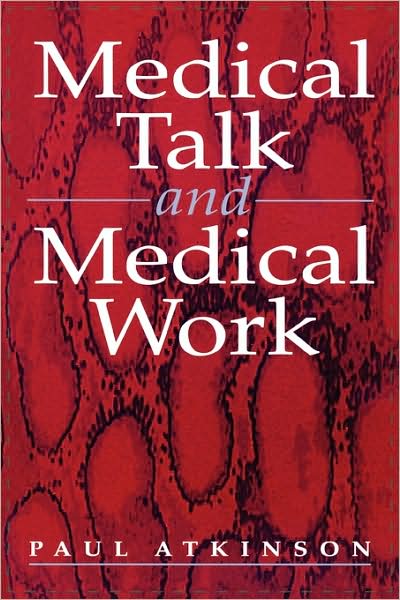 Medical Talk
and
Medical Work

PAUL ATKINSON